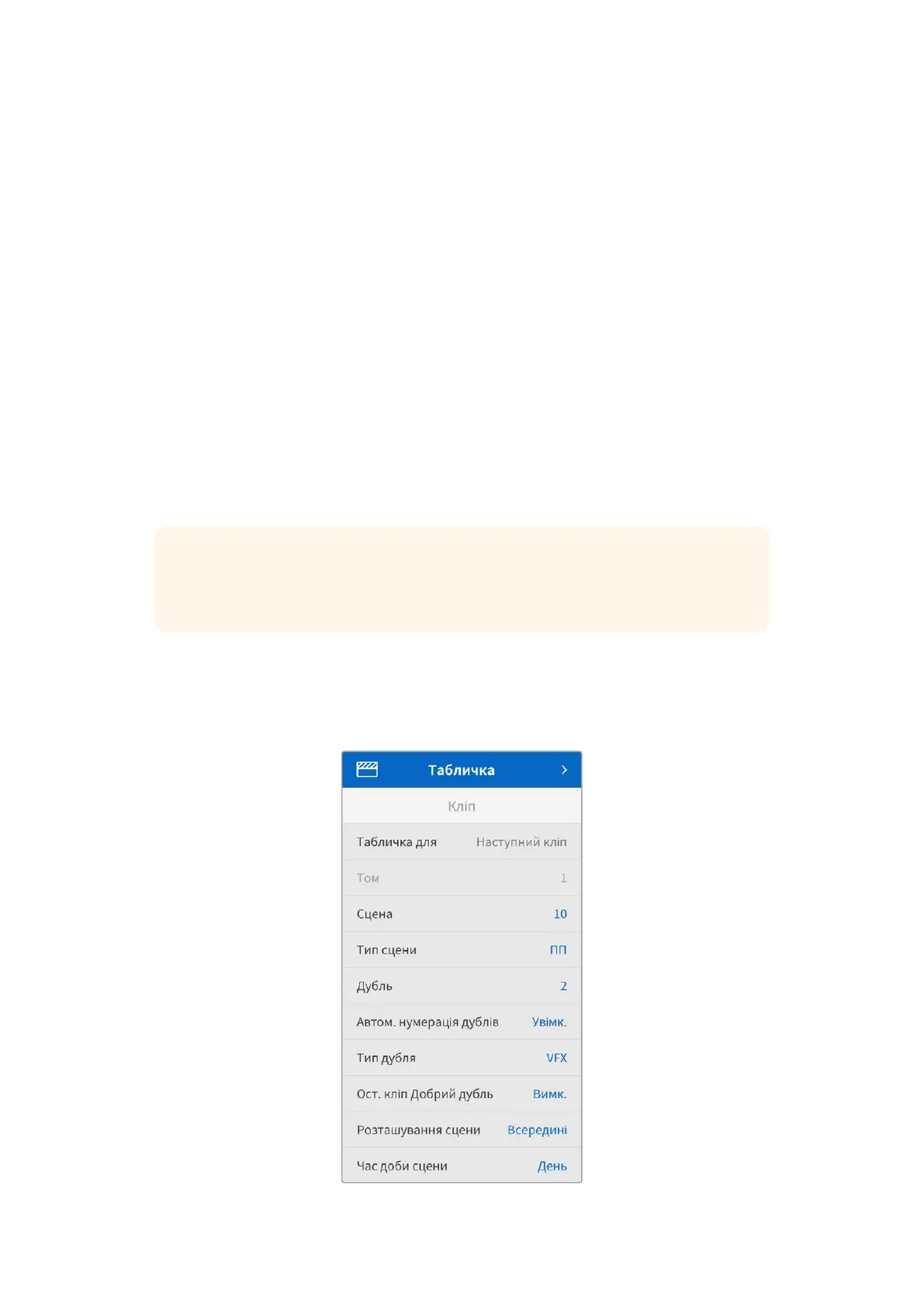 Табличка

Кліп

Табличка для Наступний кліп

Том 1

Сцена 10

Тип сцени ПП

Дубль 2

Автом. нумерація дублів Увімк.

Тип дубля VFX

Ост. кліп Добрий дубль Вимк.

Розташування сцени Всередині

Час доби сцени День